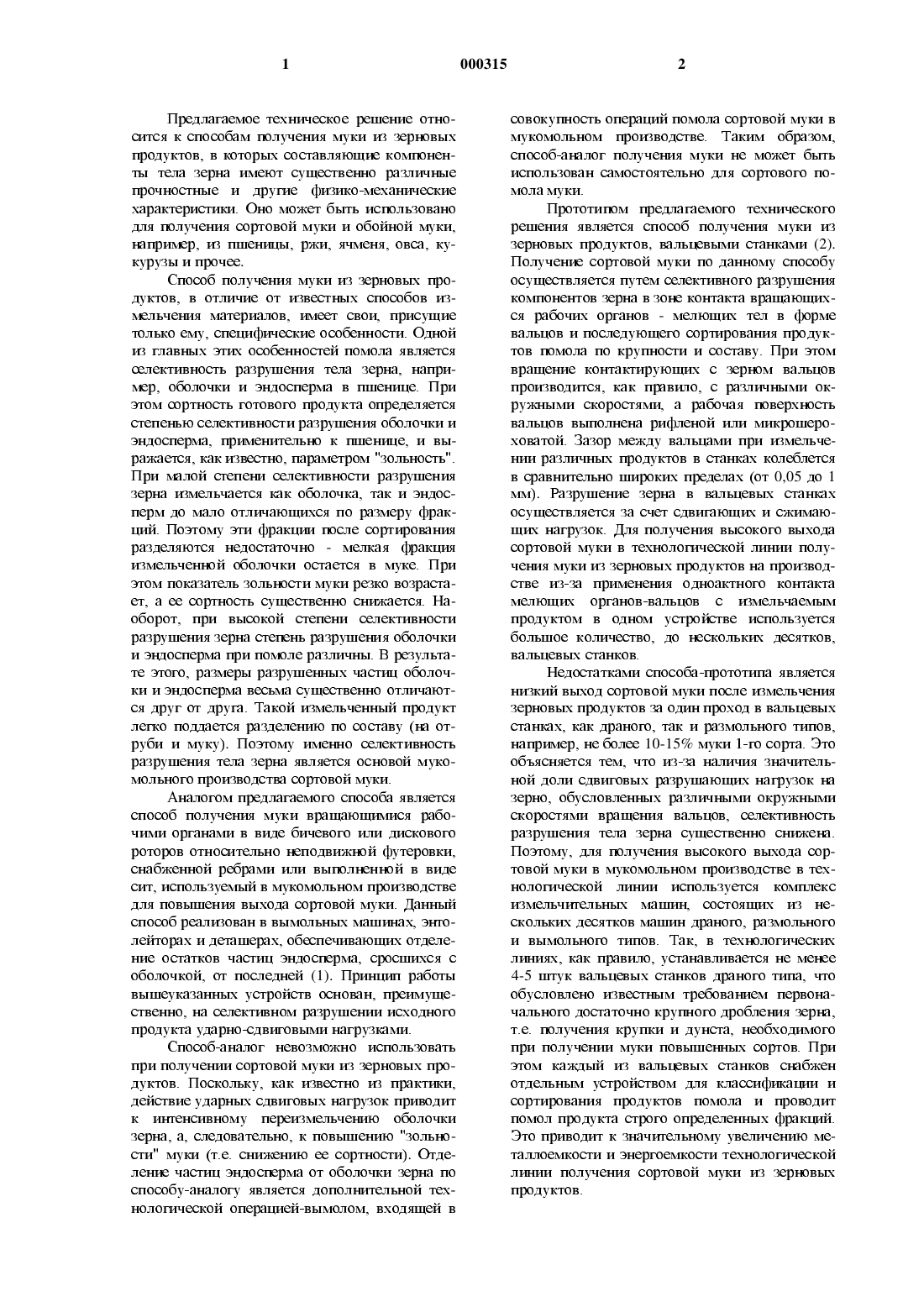 1 000315 2

Предлагаемое техническое решение относится к способам получения муки из зерновых продуктов, в которых составляющие компоненты тела зерна имеют существенно различные прочностные и другие физико-механические характеристики. Оно может быть использовано для получения сортовой муки и обойной муки, например, из пшеницы, ржи, ячменя, овса, кукурузы и прочее.

Способ получения муки из зерновых продуктов, в отличие от известных способов измельчения материалов, имеет свои, присущие только ему, специфические особенности. Одной из главных этих особенностей помола является селективность разрушения тела зерна, например, оболочки и эндосперма в пшенице. При этом сортность готового продукта определяется степенью селективности разрушения оболочки и эндосперма, применительно к пшенице, и выражается, как известно, параметром "зольность". При малой степени селективности разрушения зерна измельчается как оболочка, так и эндосперм до мало отличающихся по размеру фракций. Поэтому эти фракции после сортирования разделяются недостаточно - мелкая фракция измельченной оболочки остается в муке. При этом показатель зольности муки резко возрастает, а ее сортность существенно снижается. Наоборот, при высокой степени селективности разрушения зерна степень разрушения оболочки и эндосперма при помоле различны. В результате этого, размеры разрушенных частиц оболочки и эндосперма весьма существенно отличаются друг от друга. Такой измельченный продукт легко поддается разделению по составу (на отруби и муку). Поэтому именно селективность разрушения тела зерна является основой мукомольного производства сортовой муки.

Аналогом предлагаемого способа является способ получения муки вращающимися рабочими органами в виде бичевого или дискового роторов относительно неподвижной футеровки, снабженной ребрами или выполненной в виде сит, используемый в мукомольном производстве для повышения выхода сортовой муки. Данный способ реализован в вымольных машинах, энтолейторах и деташерах, обеспечивающих отделение остатков частиц эндосперма, сросшихся с оболочкой, от последней (1). Принцип работы вышеуказанных устройств основан, преимущественно, на селективном разрушении исходного продукта ударно-сдвиговыми нагрузками.

Способ-аналог невозможно использовать при получении сортовой муки из зерновых продуктов. Поскольку, как известно из практики, действие ударных сдвиговых нагрузок приводит к интенсивному переизмельчению оболочки зерна, а, следовательно, к повышению "зольности" муки (т.е. снижению ее сортности). Отделение частиц эндосперма от оболочки зерна по способу-аналогу является дополнительной технологической операцией-вымолом, входящей в совокупность операций помола сортовой муки в мукомольном производстве. Таким образом, способ-аналог получения муки не может быть использован самостоятельно для сортового помола муки.

Прототипом предлагаемого технического решения является способ получения муки из зерновых продуктов, вальцевыми станками (2). Получение сортовой муки по данному способу осуществляется путем селективного разрушения компонентов зерна в зоне контакта вращающихся рабочих органов - мелющих тел в форме вальцов и последующего сортирования продуктов помола по крупности и составу. При этом вращение контактирующих с зерном вальцов производится, как правило, с различными окружными скоростями, а рабочая поверхность вальцов выполнена рифленой или микрошероховатой. Зазор между вальцами при измельчении различных продуктов в станках колеблется в сравнительно широких пределах (от 0,05 до 1 мм). Разрушение зерна в вальцевых станках осуществляется за счет сдвигающих и сжимающих нагрузок. Для получения высокого выхода сортовой муки в технологической линии получения муки из зерновых продуктов на производстве из-за применения одноактного контакта мелющих органов-вальцов с измельчаемым продуктом в одном устройстве используется большое количество, до нескольких десятков, вальцевых станков.

Недостатками способа-прототипа является низкий выход сортовой муки после измельчения зерновых продуктов за один проход в вальцевых станках, как драного, так и размольного типов, например, не более 10-15% муки 1-го сорта. Это объясняется тем, что из-за наличия значительной доли сдвиговых разрушающих нагрузок на зерно, обусловленных различными окружными скоростями вращения вальцов, селективность разрушения тела зерна существенно снижена. Поэтому, для получения высокого выхода сортовой муки в мукомольном производстве в технологической линии используется комплекс измельчительных машин, состоящих из нескольких десятков машин драного, размольного и вымольного типов. Так, в технологических линиях, как правило, устанавливается не менее 4-5 штук вальцевых станков драного типа, что обусловлено известным требованием первоначального достаточно крупного дробления зерна, т.е. получения крупки и дунста, необходимого при получении муки повышенных сортов. При этом каждый из вальцевых станков снабжен отдельным устройством для классификации и сортирования продуктов помола и проводит помол продукта строго определенных фракций. Это приводит к значительному увеличению металлоемкости и энергоемкости технологической линии получения сортовой муки из зерновых продуктов.